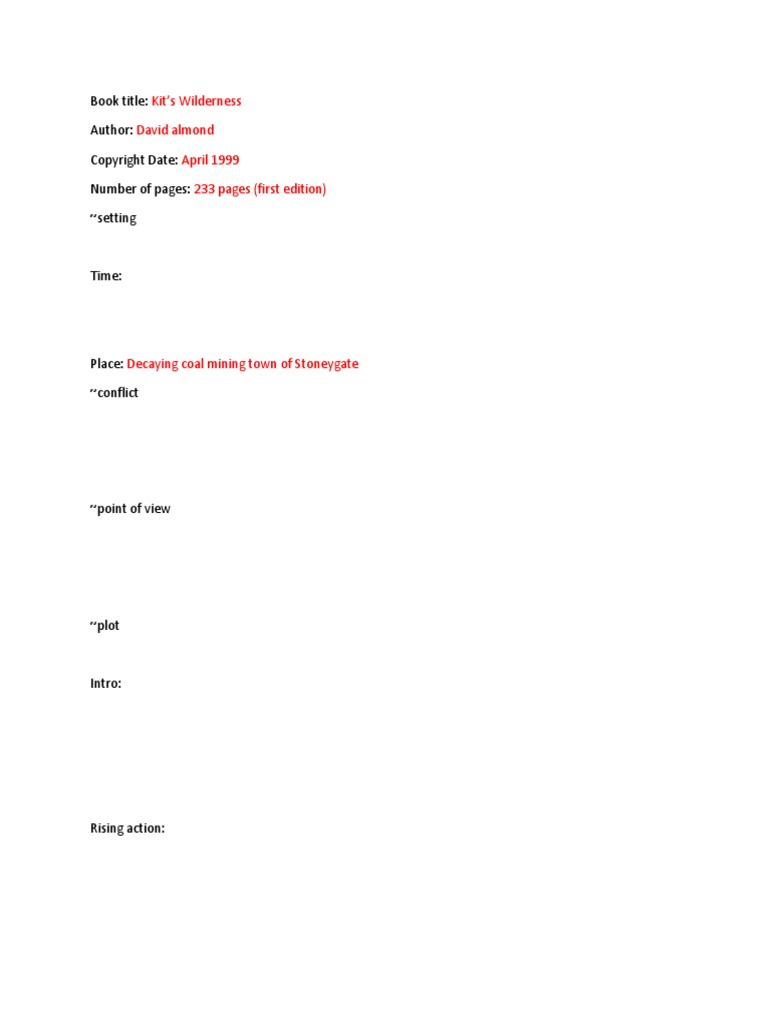 Book title: Kit's Wilderness

Author: David almond

Copyright Date: April 1999

Number of pages: 233 pages (first edition)

‘‘setting

Time:

Place: Decaying coal mining town of Stoneygate

‘‘conflict

‘‘point of view

‘‘plot

Intro:

Rising action: